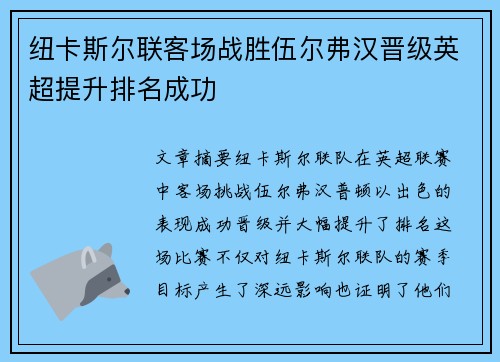 纽卡斯尔联客场战胜伍尔弗汉晋级英超提升排名成功

文章摘要纽卡斯尔联队在英超联赛中客场挑战伍尔弗汉普顿以出色的表现成功晋级并大幅提升了排名这场比赛不仅对纽卡斯尔联队的赛季目标产生了深远影响也证明了他们